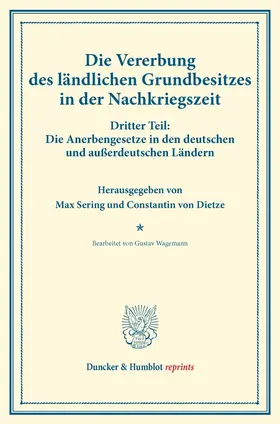 Die Vererbung des ländlichen Grundbesitzes in der Nachkriegszeit

Dritter Teil: Die Anerbengesetze in den deutschen und außerdeutschen Ländern

Herausgegeben von

Max Sering und Constantin von Dietze

*

Bearbeitet von Gustav Wagemann

Duncker & Humblot reprints